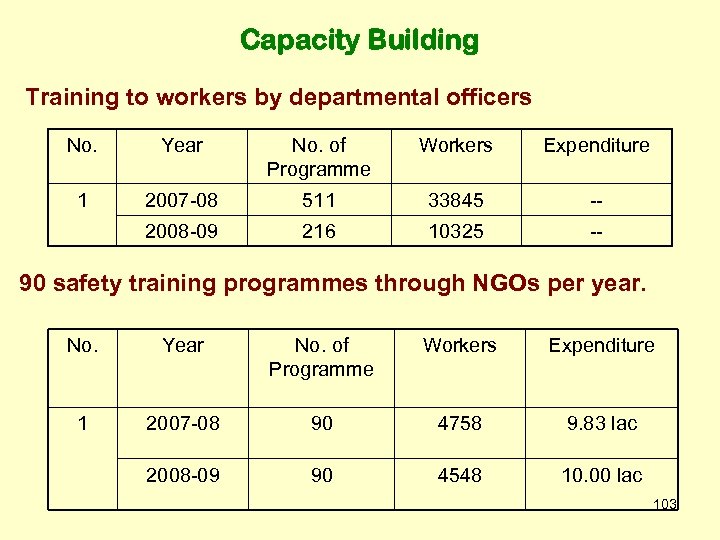 Capacity Building

Training to workers by departmental officers

| No. | Year | No. of Programme | Workers | Expenditure |
|---|---|---|---|---|
| 1 | 2007-08 | 511 | 33845 | -- |
| | 2008-09 | 216 | 10325 | -- |

90 safety training programmes through NGOs per year.

| No. | Year | No. of Programme | Workers | Expenditure |
|---|---|---|---|---|
| 1 | 2007-08 | 90 | 4758 | 9.83 lac |
| | 2008-09 | 90 | 4548 | 10.00 lac |

103